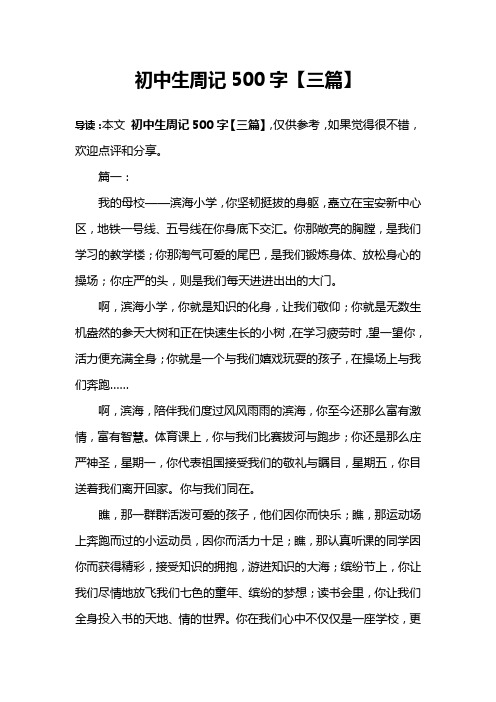 初中生周记 500 字【三篇】

导读：本文 初中生周记 500 字【三篇】，仅供参考，如果觉得很不错，欢迎点评和分享。

篇一：

我的母校——滨海小学，你坚韧挺拔的身躯，矗立在宝安新中心区，地铁一号线、五号线在你身底下交汇。你那敞亮的胸膛，是我们学习的教学楼；你那淘气可爱的尾巴，是我们锻炼身体、放松身心的操场；你庄严的头，则是我们每天进进出出的大门。

啊，滨海小学，你就是知识的化身，让我们敬仰；你就是无数生机盎然的参天大树和正在快速生长的小树，在学习疲劳时，望一望你，活力便充满全身；你就是一个与我们嬉戏玩耍的孩子，在操场上与我们奔跑……

啊，滨海，陪伴我们度过风风雨雨的滨海，你至今还那么富有激情，富有智慧。体育课上，你与我们比赛拔河与跑步；你还是那么庄严神圣，星期一，你代表祖国接受我们的敬礼与瞩目，星期五，你目送着我们离开回家。你与我们同在。

瞧，那一群群活泼可爱的孩子，他们因你而快乐；瞧，那运动场上奔跑而过的小运动员，因你而活力十足；瞧，那认真听课的同学因你而获得精彩，接受知识的拥抱，游进知识的大海；缤纷节上，你让我们尽情地放飞我们七色的童年、缤纷的梦想；读书会里，你让我们全身投入书的天地、情的世界。你在我们心中不仅仅是一座学校，更